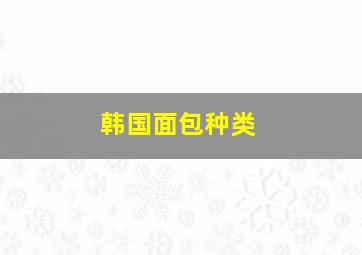 韩国面包种类